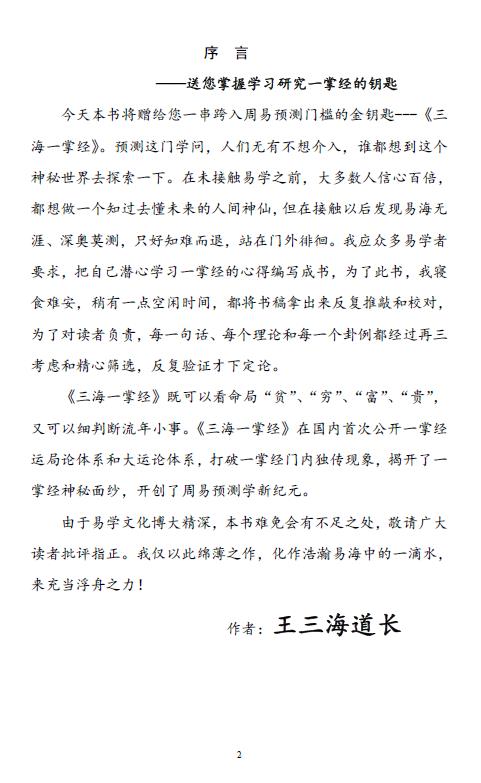 序 言

——送您掌握学习研究一掌经的钥匙

今天本书将赠给您一串跨入周易预测门槛的金钥匙---《三海一掌经》。预测这门学问，人们无有不想介入，谁都想到这个神秘世界去探索一下。在未接触易学之前，大多数人信心百倍，都想做一个知过去懂未来的人间神仙，但在接触以后发现易海无涯、深奥莫测，只好知难而退，站在门外徘徊。我应众多易学者要求，把自己潜心学习一掌经的心得编写成书，为了此书，我寝食难安，稍有一点空闲时间，都将书稿拿出来反复推敲和校对，为了对读者负责，每一句话、每个理论和每一个卦例都经过再三考虑和精心筛选，反复验证才下定论。

《三海一掌经》既可以看命局“贫”、“穷”、“富”、“贵”，又可以细判断流年小事。《三海一掌经》在国内首次公开一掌经运局论体系和大运论体系，打破一掌经门内独传现象，揭开了一掌经神秘面纱，开创了周易预测学新纪元。

由于易学文化博大精深，本书难免会有不足之处，敬请广大读者批评指正。我仅以此绵薄之作，化作浩瀚易海中的一滴水，来充当浮舟之力！

作者：王三海道长

2